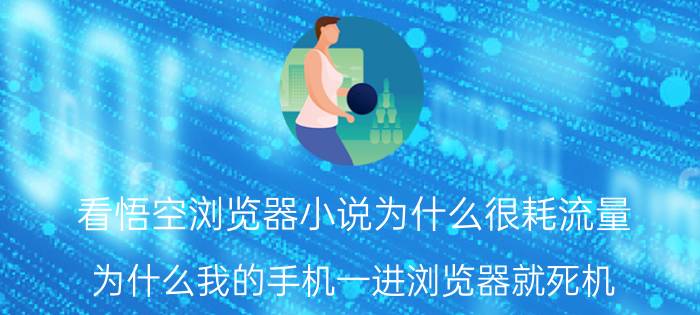 看悟空浏览器小说为什么很耗流量

为什么我的手机一进浏览器就死机